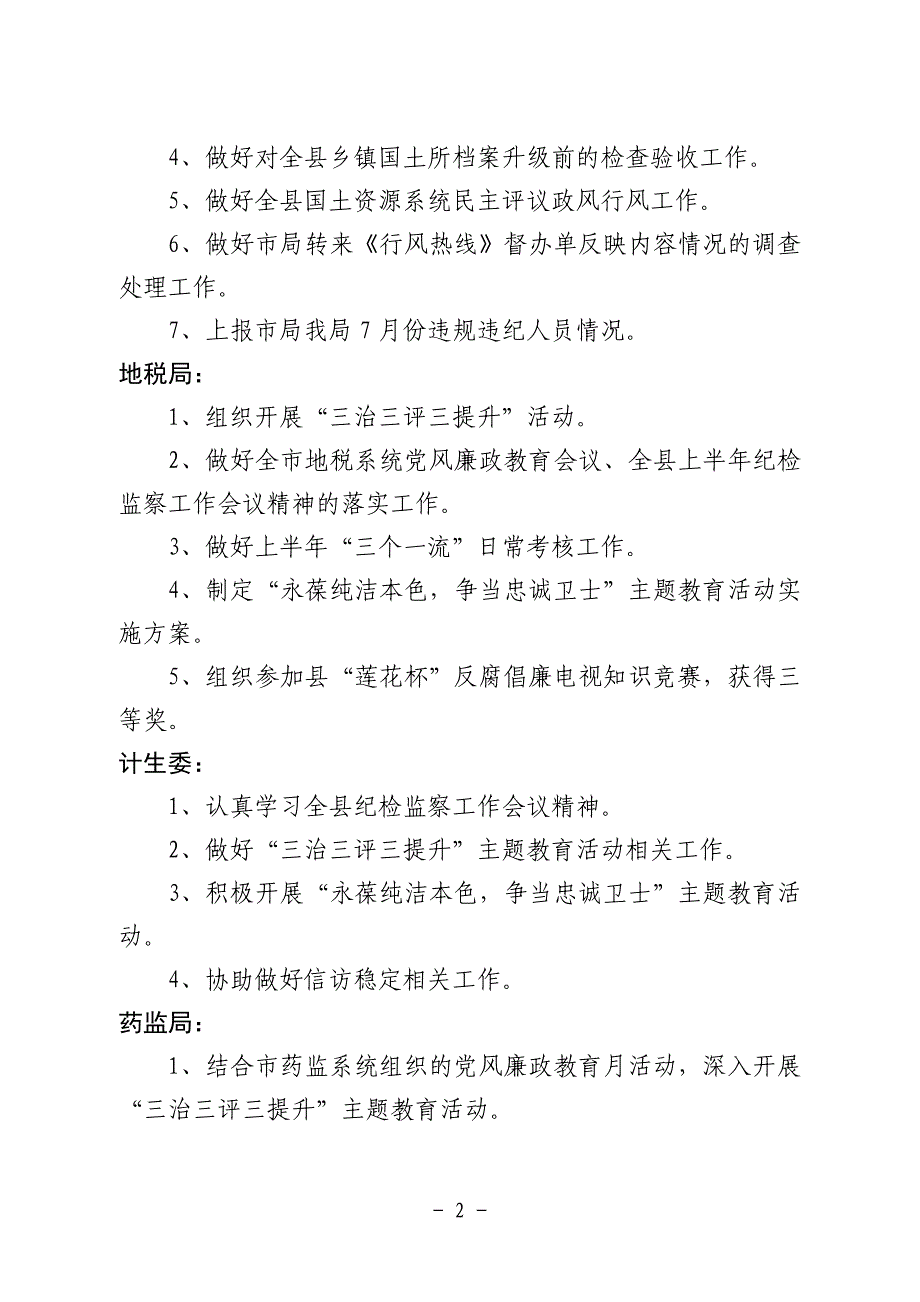 4、做好对全县乡镇国土所档案升级前的检查验收工作。

5、做好全县国土资源系统民主评议政风行风工作。

6、做好市局转来《行风热线》督办单反映内容情况的调查处理工作。

7、上报市局我局 7 月份违规违纪人员情况。

地税局：

1、组织开展“三治三评三提升”活动。

2、做好全市地税系统党风廉政教育会议、全县上半年纪检监察工作会议精神的落实工作。

3、做好上半年“三个一流”日常考核工作。

4、制定“永葆纯洁本色，争当忠诚卫士”主题教育活动实施方案。

5、组织参加县“莲花杯”反腐倡廉电视知识竞赛，获得三等奖。

计生委：

1、认真学习全县纪检监察工作会议精神。

2、做好“三治三评三提升”主题教育活动相关工作。

3、积极开展“永葆纯洁本色，争当忠诚卫士”主题教育活动。

4、协助做好信访稳定相关工作。

药监局：

1、结合市药监系统组织的党风廉政教育月活动，深入开展“三治三评三提升”主题教育活动。

- 2 -